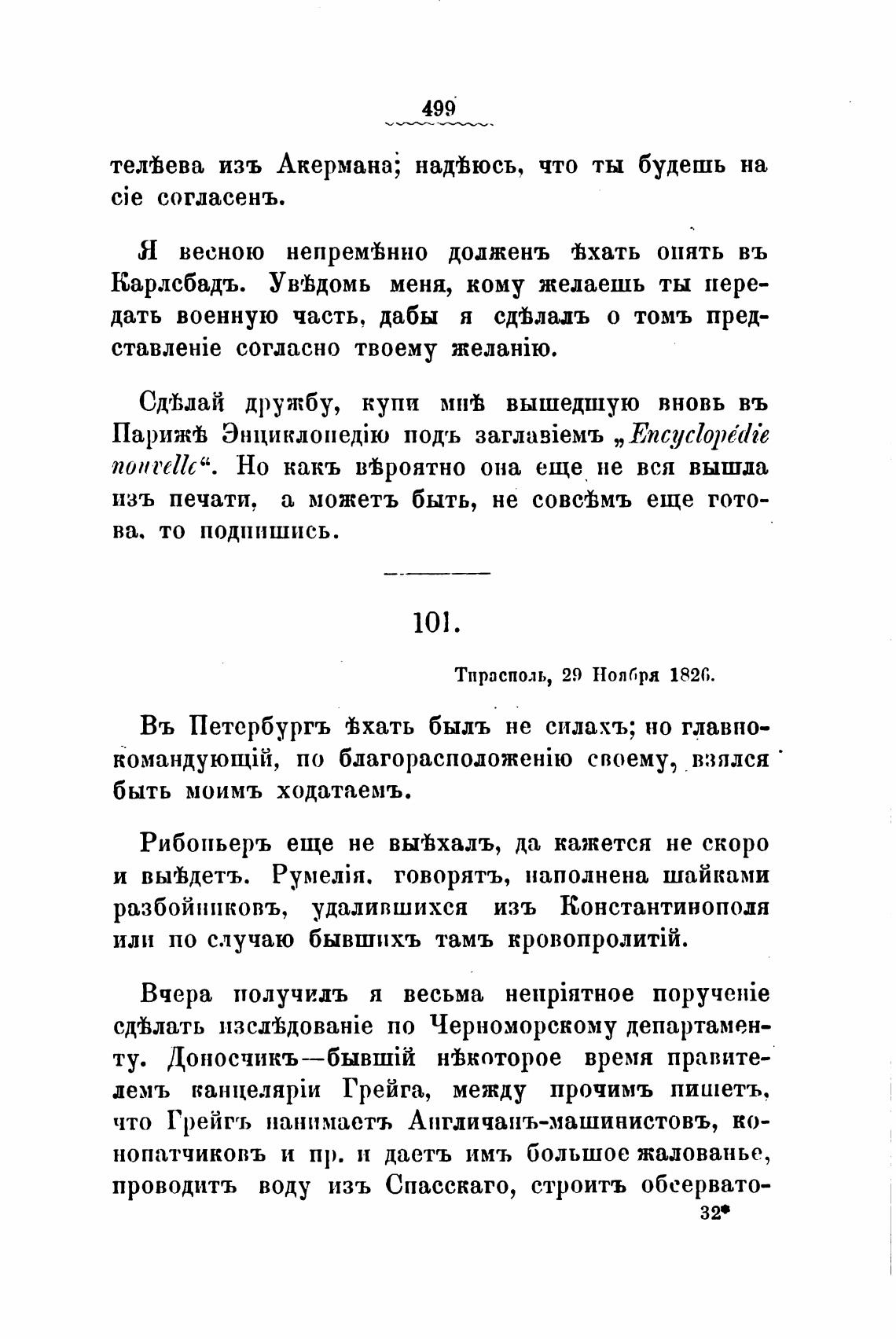 499

телѣева изъ Акермана; надѣюсь, что ты будешь на сіе согласенъ.

Я весною непремѣнно долженъ ѣхать опять въ Карлсбадъ. Увѣдомь меня, кому желаешь ты передать военную часть, дабы я сдѣлалъ о томъ представленіе согласно твоему желанію.

Сдѣлай дружбу, купи мнѣ вышедшую вновь въ Парижѣ Энциклопедію подъ заглавіемъ „Encyclopédie nouvelle“. Но какъ вѣроятно она еще не вся вышла изъ печати, а можетъ быть, не совсѣмъ еще готова, то подпишись.

101.

Тирасполь, 29 Ноября 1826.

Въ Петербургъ ѣхать былъ не силахъ; но главнокомандующій, по благорасположенію своему, взялся быть моимъ ходатаемъ.

Рибопьеръ еще не выѣхалъ, да кажется не скоро и выѣдетъ. Румелія, говорятъ, наполнена шайками разбойниковъ, удалившихся изъ Константинополя или по случаю бывшихъ тамъ кровопролитій.

Вчера получилъ я весьма непріятное порученіе сдѣлать изслѣдованіе по Черноморскому департаменту. Доносчикъ—бывшій нѣкоторое время правителемъ канцеляріи Грейга, между прочимъ пишетъ, что Грейгъ нанимаетъ Англичанъ-машинистовъ, конопатчиковъ и пр. и даетъ имъ большое жалованье, проводитъ воду изъ Спасскаго, строитъ обсервато-

32*